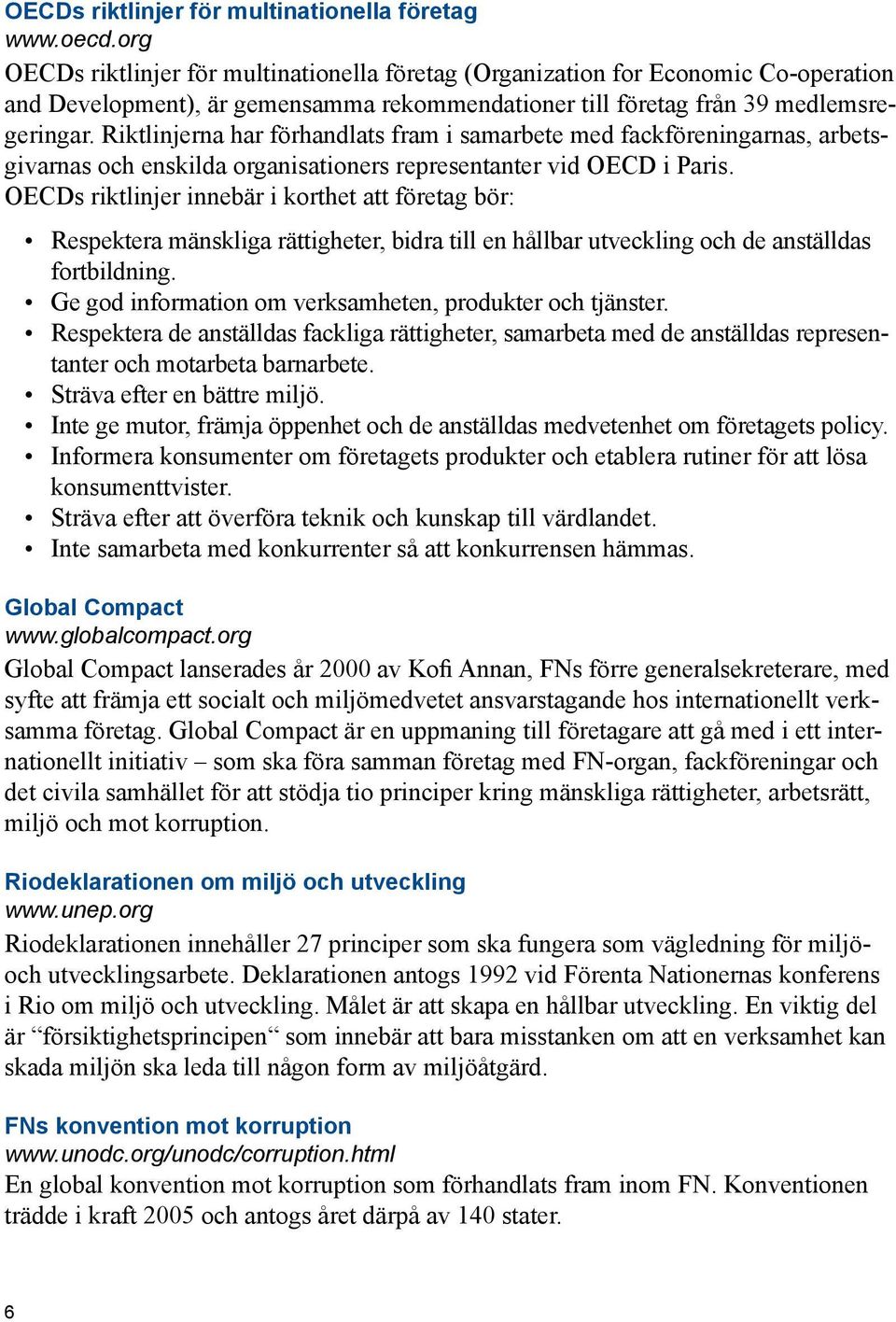 OECDs riktlinjer för multinationella företag
www.oecd.org
OECDs riktlinjer för multinationella företag (Organization for Economic Co-operation and Development), är gemensamma rekommendationer till företag från 39 medlemsregeringar. Riktlinjerna har förhandlats fram i samarbete med fackföreningarnas, arbetsgivarnas och enskilda organisationers representanter vid OECD i Paris.
OECDs riktlinjer innebär i korthet att företag bör:

• Respektera mänskliga rättigheter, bidra till en hållbar utveckling och de anställdas fortbildning.
• Ge god information om verksamheten, produkter och tjänster.
• Respektera de anställdas fackliga rättigheter, samarbeta med de anställdas representanter och motarbeta barnarbete.
• Sträva efter en bättre miljö.
• Inte ge mutor, främja öppenhet och de anställdas medvetenhet om företagets policy.
• Informera konsumenter om företagets produkter och etablera rutiner för att lösa konsumenttvister.
• Sträva efter att överföra teknik och kunskap till värdlandet.
• Inte samarbeta med konkurrenter så att konkurrensen hämmas.

Global Compact
www.globalcompact.org
Global Compact lanserades år 2000 av Kofi Annan, FNs förre generalsekreterare, med syfte att främja ett socialt och miljömedvetet ansvarstagande hos internationellt verksamma företag. Global Compact är en uppmaning till företagare att gå med i ett internationellt initiativ – som ska föra samman företag med FN-organ, fackföreningar och det civila samhället för att stödja tio principer kring mänskliga rättigheter, arbetsrätt, miljö och mot korruption.

Riodeklarationen om miljö och utveckling
www.unep.org
Riodeklarationen innehåller 27 principer som ska fungera som vägledning för miljö- och utvecklingsarbete. Deklarationen antogs 1992 vid Förenta Nationernas konferens i Rio om miljö och utveckling. Målet är att skapa en hållbar utveckling. En viktig del är “försiktighetsprincipen“ som innebär att bara misstanken om att en verksamhet kan skada miljön ska leda till någon form av miljöåtgärd.

FNs konvention mot korruption
www.unodc.org/unodc/corruption.html
En global konvention mot korruption som förhandlats fram inom FN. Konventionen trädde i kraft 2005 och antogs året därpå av 140 stater.

6